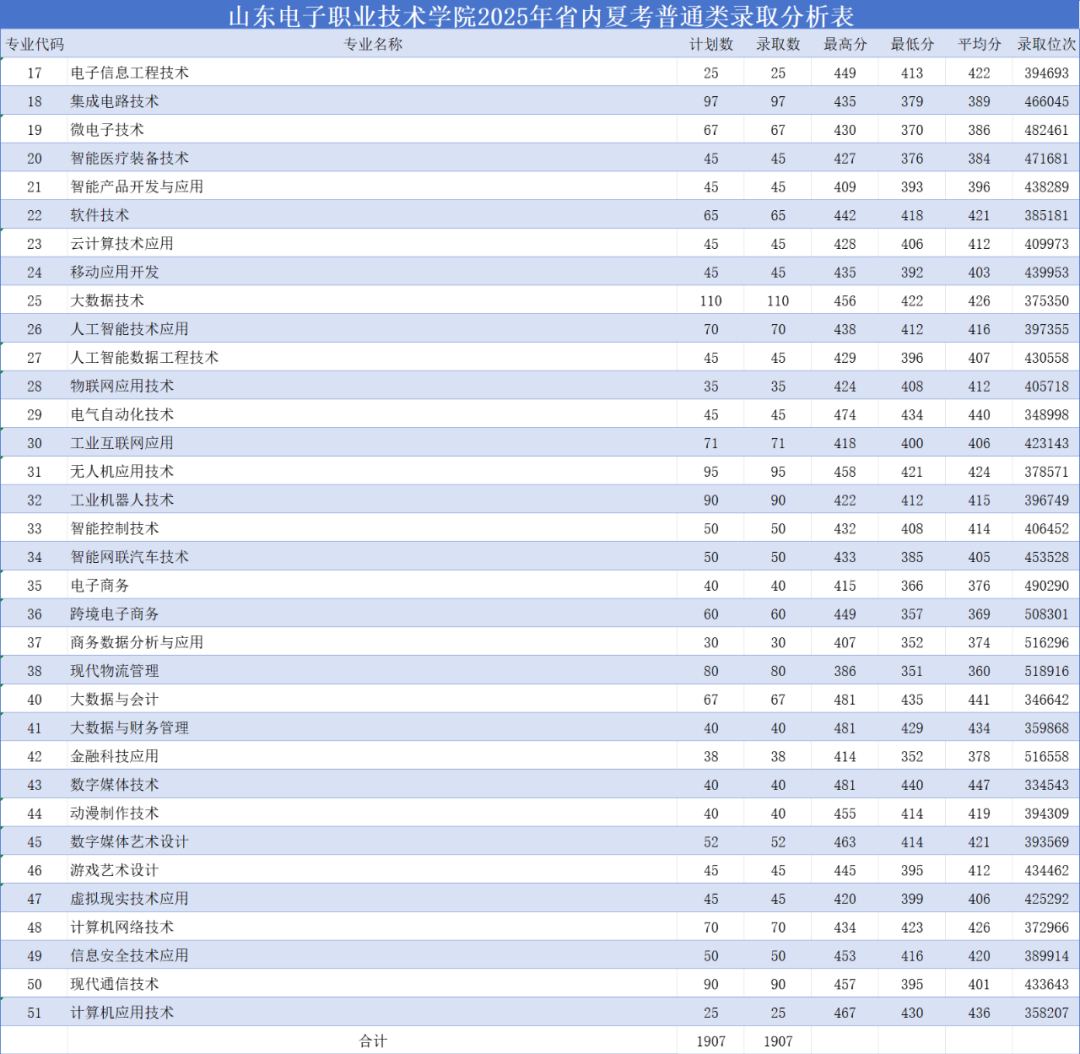 山东电子职业技术学院2025年省内夏考普通类录取分析表

| 专业代码 | 专业名称 | 计划数 | 录取数 | 最高分 | 最低分 | 平均分 | 录取位次 |
|---|---|---|---|---|---|---|---|
| 17 | 电子信息工程技术 | 25 | 25 | 449 | 413 | 422 | 394693 |
| 18 | 集成电路技术 | 97 | 97 | 435 | 379 | 389 | 466045 |
| 19 | 微电子技术 | 67 | 67 | 430 | 370 | 386 | 482461 |
| 20 | 智能医疗装备技术 | 45 | 45 | 427 | 376 | 384 | 471681 |
| 21 | 智能产品开发与应用 | 45 | 45 | 409 | 393 | 396 | 438289 |
| 22 | 软件技术 | 65 | 65 | 442 | 418 | 421 | 385181 |
| 23 | 云计算技术应用 | 45 | 45 | 428 | 406 | 412 | 409973 |
| 24 | 移动应用开发 | 45 | 45 | 435 | 392 | 403 | 439953 |
| 25 | 大数据技术 | 110 | 110 | 456 | 422 | 426 | 375350 |
| 26 | 人工智能技术应用 | 70 | 70 | 438 | 412 | 416 | 397355 |
| 27 | 人工智能数据工程技术 | 45 | 45 | 429 | 396 | 407 | 430558 |
| 28 | 物联网应用技术 | 35 | 35 | 424 | 408 | 412 | 405718 |
| 29 | 电气自动化技术 | 45 | 45 | 474 | 434 | 440 | 348998 |
| 30 | 工业互联网应用 | 71 | 71 | 418 | 400 | 406 | 423143 |
| 31 | 无人机应用技术 | 95 | 95 | 458 | 421 | 424 | 378571 |
| 32 | 工业机器人技术 | 90 | 90 | 422 | 412 | 415 | 396749 |
| 33 | 智能控制技术 | 50 | 50 | 432 | 408 | 414 | 406452 |
| 34 | 智能网联汽车技术 | 50 | 50 | 433 | 385 | 405 | 453528 |
| 35 | 电子商务 | 40 | 40 | 415 | 366 | 376 | 490290 |
| 36 | 跨境电子商务 | 60 | 60 | 449 | 357 | 369 | 508301 |
| 37 | 商务数据分析与应用 | 30 | 30 | 407 | 352 | 374 | 516296 |
| 38 | 现代物流管理 | 80 | 80 | 386 | 351 | 360 | 518916 |
| 40 | 大数据与会计 | 67 | 67 | 481 | 435 | 441 | 346642 |
| 41 | 大数据与财务管理 | 40 | 40 | 481 | 429 | 434 | 359868 |
| 42 | 金融科技应用 | 38 | 38 | 414 | 352 | 378 | 516558 |
| 43 | 数字媒体技术 | 40 | 40 | 481 | 440 | 447 | 334543 |
| 44 | 动漫制作技术 | 40 | 40 | 455 | 414 | 419 | 394309 |
| 45 | 数字媒体艺术设计 | 52 | 52 | 463 | 414 | 421 | 393569 |
| 46 | 游戏艺术设计 | 45 | 45 | 445 | 395 | 412 | 434462 |
| 47 | 虚拟现实技术应用 | 45 | 45 | 420 | 399 | 406 | 425292 |
| 48 | 计算机网络技术 | 70 | 70 | 434 | 423 | 426 | 372966 |
| 49 | 信息安全技术应用 | 50 | 50 | 453 | 416 | 420 | 389914 |
| 50 | 现代通信技术 | 90 | 90 | 457 | 395 | 401 | 433643 |
| 51 | 计算机应用技术 | 25 | 25 | 467 | 430 | 436 | 358207 |
| | 合计 | 1907 | 1907 | | | | |